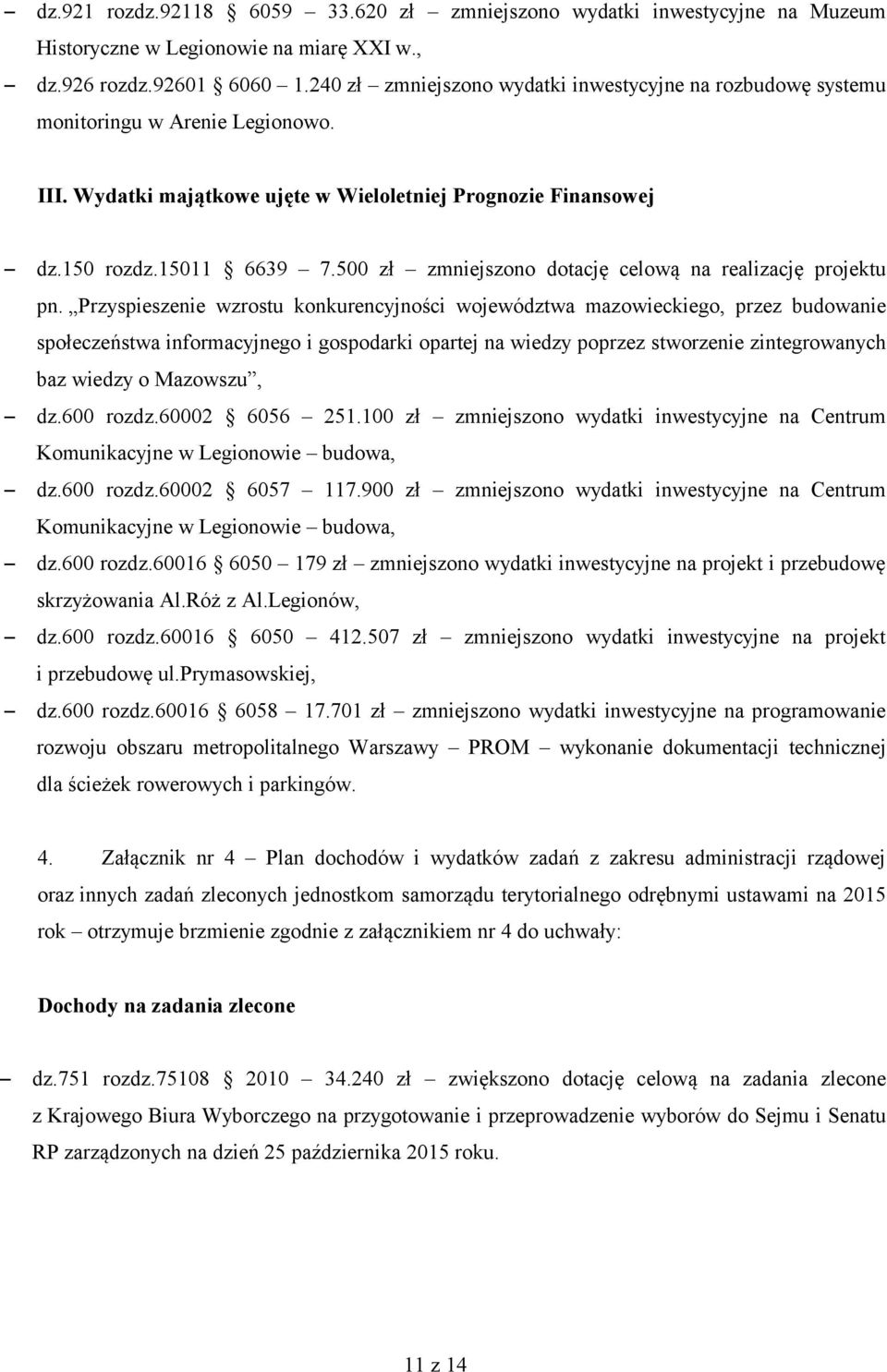 – dz.921 rozdz.92118 § 6059 – 33.620 zł – zmniejszono wydatki inwestycyjne na Muzeum Historyczne w Legionowie na miarę XXI w.,

– dz.926 rozdz.92601 § 6060 – 1.240 zł – zmniejszono wydatki inwestycyjne na rozbudowę systemu monitoringu w Arenie Legionowo.

III. Wydatki majątkowe ujęte w Wieloletniej Prognozie Finansowej

– dz.150 rozdz.15011 § 6639 – 7.500 zł – zmniejszono dotację celową na realizację projektu pn. „Przyspieszenie wzrostu konkurencyjności województwa mazowieckiego, przez budowanie społeczeństwa informacyjnego i gospodarki opartej na wiedzy poprzez stworzenie zintegrowanych baz wiedzy o Mazowszu”,

– dz.600 rozdz.60002 § 6056 – 251.100 zł – zmniejszono wydatki inwestycyjne na Centrum Komunikacyjne w Legionowie – budowa,

– dz.600 rozdz.60002 § 6057 – 117.900 zł – zmniejszono wydatki inwestycyjne na Centrum Komunikacyjne w Legionowie – budowa,

– dz.600 rozdz.60016 § 6050 – 179 zł – zmniejszono wydatki inwestycyjne na projekt i przebudowę skrzyżowania Al.Róż z Al.Legionów,

– dz.600 rozdz.60016 § 6050 – 412.507 zł – zmniejszono wydatki inwestycyjne na projekt i przebudowę ul.Prymasowskiej,

– dz.600 rozdz.60016 § 6058 – 17.701 zł – zmniejszono wydatki inwestycyjne na programowanie rozwoju obszaru metropolitalnego Warszawy – PROM – wykonanie dokumentacji technicznej dla ścieżek rowerowych i parkingów.

4. Załącznik nr 4 – Plan dochodów i wydatków zadań z zakresu administracji rządowej oraz innych zadań zleconych jednostkom samorządu terytorialnego odrębnymi ustawami na 2015 rok – otrzymuje brzmienie zgodnie z załącznikiem nr 4 do uchwały:

Dochody na zadania zlecone

– dz.751 rozdz.75108 § 2010 – 34.240 zł – zwiększono dotację celową na zadania zlecone z Krajowego Biura Wyborczego na przygotowanie i przeprowadzenie wyborów do Sejmu i Senatu RP zarządzonych na dzień 25 października 2015 roku.

11 z 14